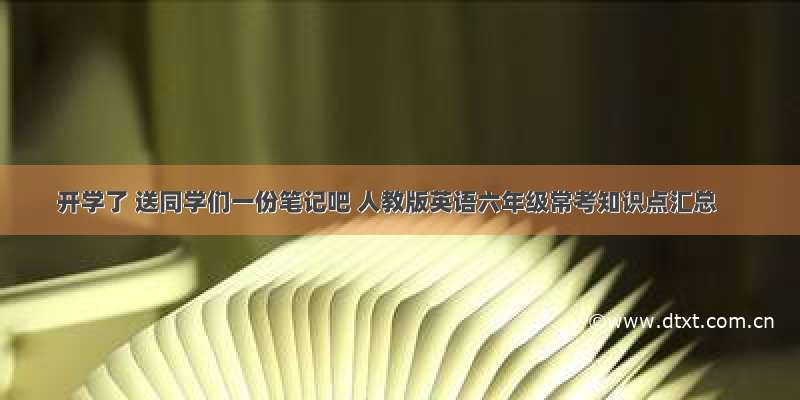 开学了 送同学们一份笔记吧 人教版英语六年级常考知识点汇总

©www.dtxt.com.cn